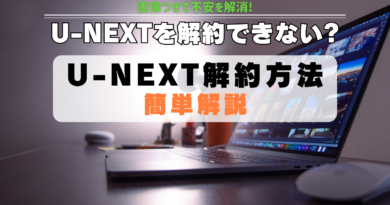 画像つきで不安を解消!

U-NEXTを解約できない?

U-NEXT解約方法

簡単解説